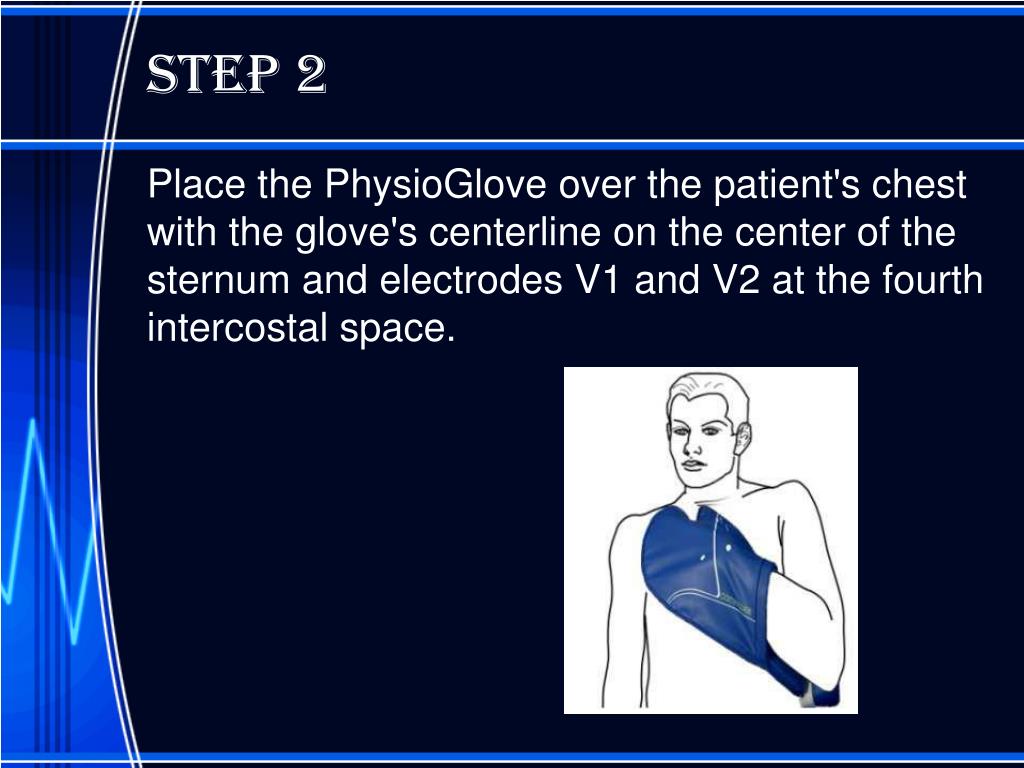 STEP 2

Place the PhysioGlove over the patient's chest with the glove's centerline on the center of the sternum and electrodes V1 and V2 at the fourth intercostal space.